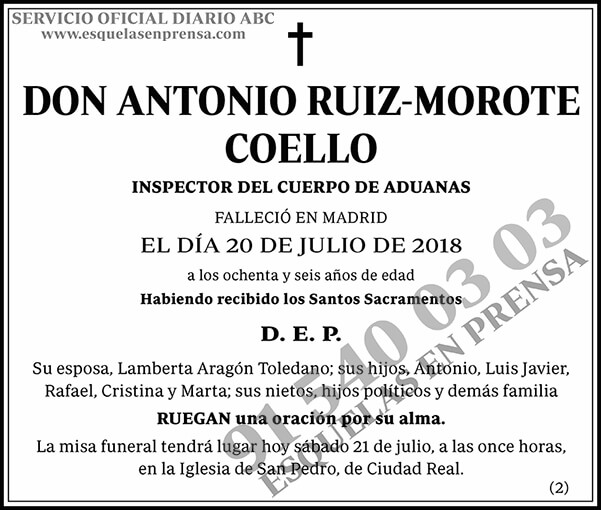 SERVICIO OFICIAL DIARIO ABC
www.esquelasenprensa.com

DON ANTONIO RUIZ-MOROTE COELLO

INSPECTOR DEL CUERPO DE ADUANAS

FALLECIÓ EN MADRID

EL DÍA 20 DE JULIO DE 2018

a los ochenta y seis años de edad

Habiendo recibido los Santos Sacramentos

D. E. P.

Su esposa, Lamberta Aragón Toledano; sus hijos, Antonio, Luis Javier, Rafael, Cristina y Marta; sus nietos, hijos políticos y demás familia

RUEGAN una oración por su alma.

La misa funeral tendrá lugar hoy sábado 21 de julio, a las once horas, en la Iglesia de San Pedro, de Ciudad Real.

(2)

91 540 03 03
ESQUELAS EN PRENSA